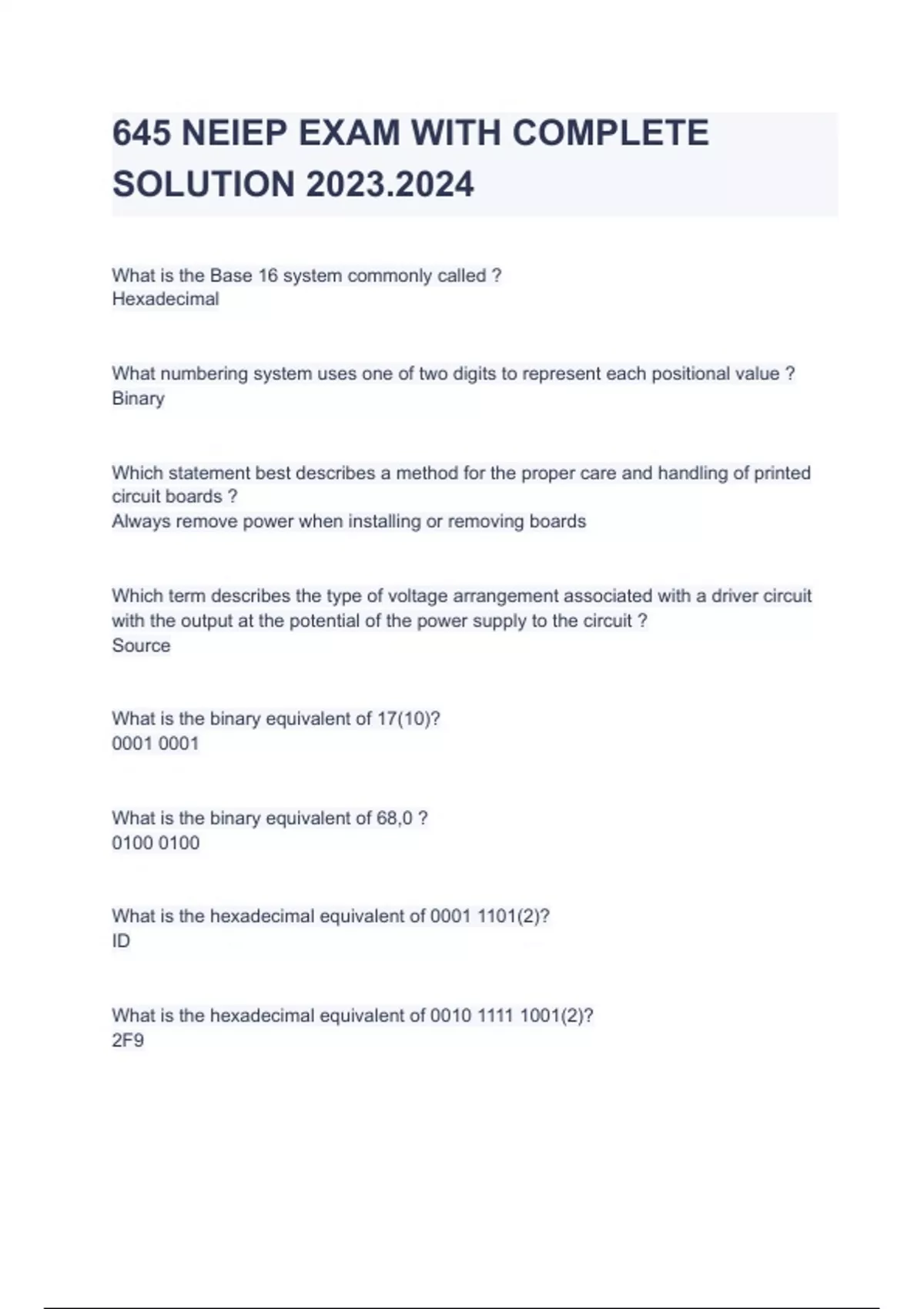 645 NEIEP EXAM WITH COMPLETE SOLUTION 2023.2024

What is the Base 16 system commonly called ?
Hexadecimal

What numbering system uses one of two digits to represent each positional value ?
Binary

Which statement best describes a method for the proper care and handling of printed circuit boards ?
Always remove power when installing or removing boards

Which term describes the type of voltage arrangement associated with a driver circuit with the output at the potential of the power supply to the circuit ?
Source

What is the binary equivalent of 17(10)?
0001 0001

What is the binary equivalent of 68,0 ?
0100 0100

What is the hexadecimal equivalent of 0001 1101(2)?
ID

What is the hexadecimal equivalent of 0010 1111 1001(2)?
2F9